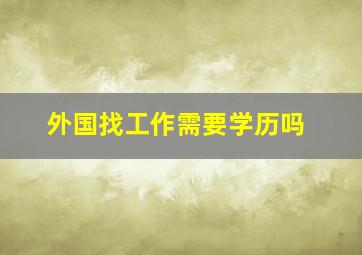 外国找工作需要学历吗